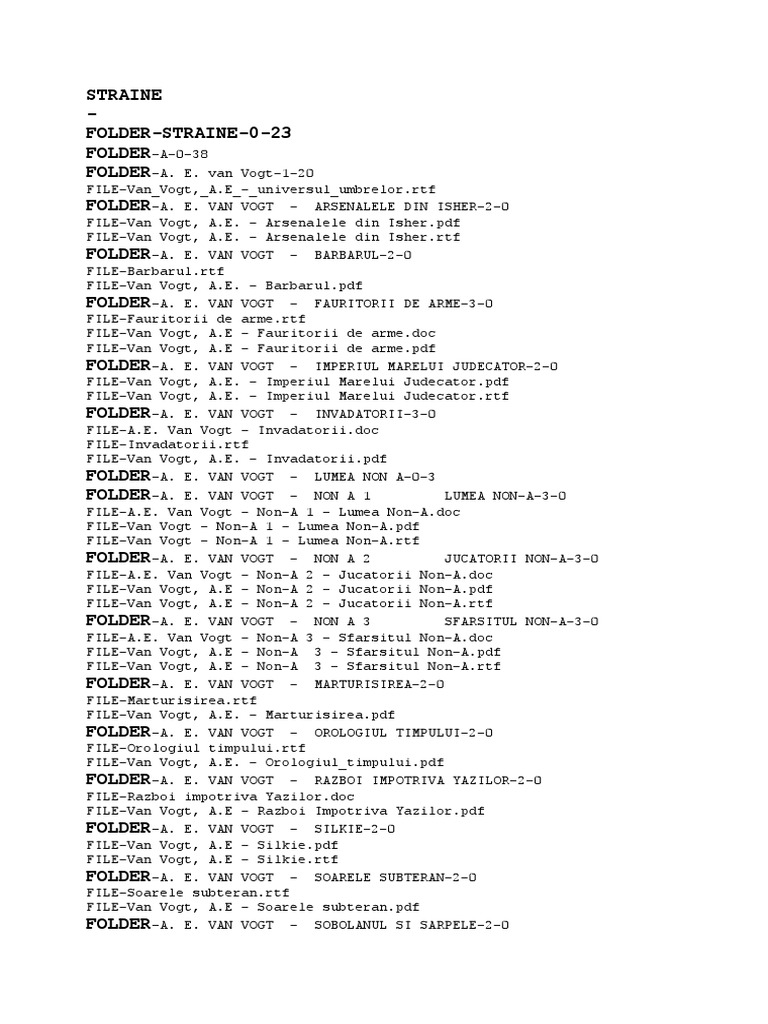 STRAINE
-
FOLDER-STRAINE-0-23
FOLDER-A-0-38
FOLDER-A. E. van Vogt-1-20
FILE-Van_Vogt,_A.E_-_universul_umbrelor.rtf
FOLDER-A. E. VAN VOGT - ARSENALELE DIN ISHER-2-0
FILE-Van Vogt, A.E. - Arsenalele din Isher.pdf
FILE-Van Vogt, A.E. - Arsenalele din Isher.rtf
FOLDER-A. E. VAN VOGT - BARBARUL-2-0
FILE-Barbarul.rtf
FILE-Van Vogt, A.E. - Barbarul.pdf
FOLDER-A. E. VAN VOGT - FAURITORII DE ARME-3-0
FILE-Fauritorii de arme.rtf
FILE-Van Vogt, A.E - Fauritorii de arme.doc
FILE-Van Vogt, A.E - Fauritorii de arme.pdf
FOLDER-A. E. VAN VOGT - IMPERIUL MARELUI JUDECATOR-2-0
FILE-Van Vogt, A.E. - Imperiul Marelui Judecator.pdf
FILE-Van Vogt, A.E. - Imperiul Marelui Judecator.rtf
FOLDER-A. E. VAN VOGT - INVADATORII-3-0
FILE-A.E. Van Vogt - Invadatorii.doc
FILE-Invadatorii.rtf
FILE-Van Vogt, A.E. - Invadatorii.pdf
FOLDER-A. E. VAN VOGT - LUMEA NON A-0-3
FOLDER-A. E. VAN VOGT - NON A 1 LUMEA NON-A-3-0
FILE-A.E. Van Vogt - Non-A 1 - Lumea Non-A.doc
FILE-Van Vogt - Non-A 1 - Lumea Non-A.pdf
FILE-Van Vogt - Non-A 1 - Lumea Non-A.rtf
FOLDER-A. E. VAN VOGT - NON A 2 JUCATORII NON-A-3-0
FILE-A.E. Van Vogt - Non-A 2 - Jucatorii Non-A.doc
FILE-Van Vogt, A.E - Non-A 2 - Jucatorii Non-A.pdf
FILE-Van Vogt, A.E - Non-A 2 - Jucatorii Non-A.rtf
FOLDER-A. E. VAN VOGT - NON A 3 SFARSITUL NON-A-3-0
FILE-A.E. Van Vogt - Non-A 3 - Sfarsitul Non-A.doc
FILE-Van Vogt, A.E - Non-A 3 - Sfarsitul Non-A.pdf
FILE-Van Vogt, A.E - Non-A 3 - Sfarsitul Non-A.rtf
FOLDER-A. E. VAN VOGT - MARTURISIREA-2-0
FILE-Marturisirea.rtf
FILE-Van Vogt, A.E. - Marturisirea.pdf
FOLDER-A. E. VAN VOGT - OROLOGIUL TIMPULUI-2-0
FILE-Orologiul timpului.rtf
FILE-Van Vogt, A.E. - Orologiul_timpului.pdf
FOLDER-A. E. VAN VOGT - RAZBOI IMPOTRIVA YAZILOR-2-0
FILE-Razboi impotriva Yazilor.doc
FILE-Van Vogt, A.E - Razboi Impotriva Yazilor.pdf
FOLDER-A. E. VAN VOGT - SILKIE-2-0
FILE-Van Vogt, A.E - Silkie.pdf
FILE-Van Vogt, A.E - Silkie.rtf
FOLDER-A. E. VAN VOGT - SOARELE SUBTERAN-2-0
FILE-Soarele subteran.rtf
FILE-Van Vogt, A.E - Soarele subteran.pdf
FOLDER-A. E. VAN VOGT - SOBOLANUL SI SARPELE-2-0